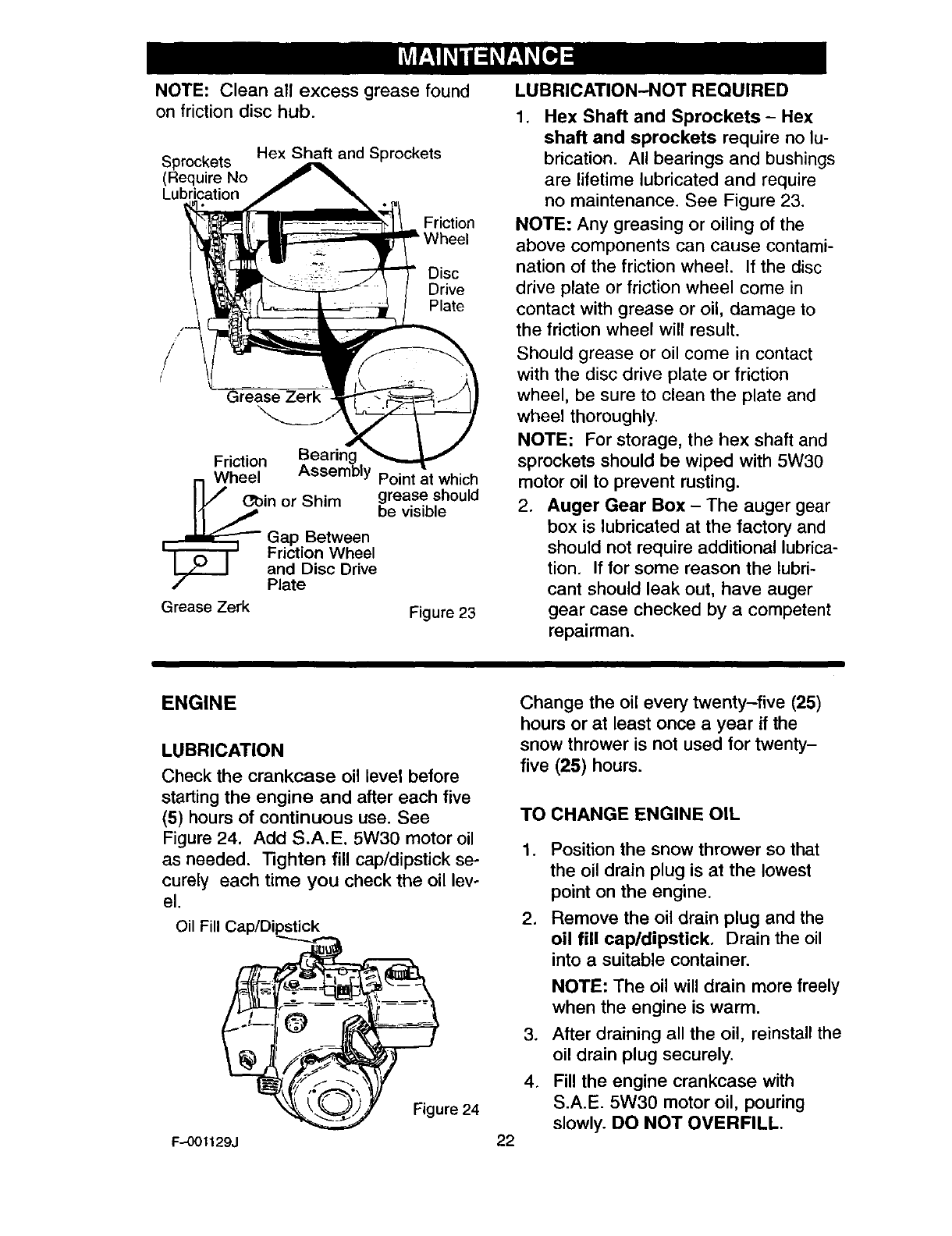 MAINTENANCE

NOTE: Clean all excess grease found on friction disc hub.

Sprockets (Require No Lubrication

Hex Shaft and Sprockets

Friction Wheel

Disc Drive Plate

Grease Zerk

Friction Wheel

Bearing Assembly

Point at which grease should be visible

Coin or Shim

Gap Between Friction Wheel and Disc Drive Plate

Grease Zerk

Figure 23

LUBRICATION–NOT REQUIRED

1. Hex Shaft and Sprockets – Hex shaft and sprockets require no lubrication. All bearings and bushings are lifetime lubricated and require no maintenance. See Figure 23.

NOTE: Any greasing or oiling of the above components can cause contamination of the friction wheel. If the disc drive plate or friction wheel come in contact with grease or oil, damage to the friction wheel will result.

Should grease or oil come in contact with the disc drive plate or friction wheel, be sure to clean the plate and wheel thoroughly.

NOTE: For storage, the hex shaft and sprockets should be wiped with 5W30 motor oil to prevent rusting.

2. Auger Gear Box – The auger gear box is lubricated at the factory and should not require additional lubrication. If for some reason the lubricant should leak out, have auger gear case checked by a competent repairman.

ENGINE

LUBRICATION

Check the crankcase oil level before starting the engine and after each five (5) hours of continuous use. See Figure 24. Add S.A.E. 5W30 motor oil as needed. Tighten fill cap/dipstick securely each time you check the oil level.

Oil Fill Cap/Dipstick

Figure 24

Change the oil every twenty–five (25) hours or at least once a year if the snow thrower is not used for twenty–five (25) hours.

TO CHANGE ENGINE OIL

1. Position the snow thrower so that the oil drain plug is at the lowest point on the engine.

2. Remove the oil drain plug and the oil fill cap/dipstick. Drain the oil into a suitable container.

NOTE: The oil will drain more freely when the engine is warm.

3. After draining all the oil, reinstall the oil drain plug securely.

4. Fill the engine crankcase with S.A.E. 5W30 motor oil, pouring slowly. DO NOT OVERFILL.

F–001129J

22